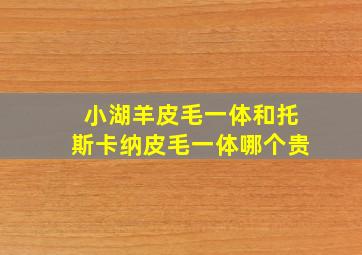 小湖羊皮毛一体和托斯卡纳皮毛一体哪个贵